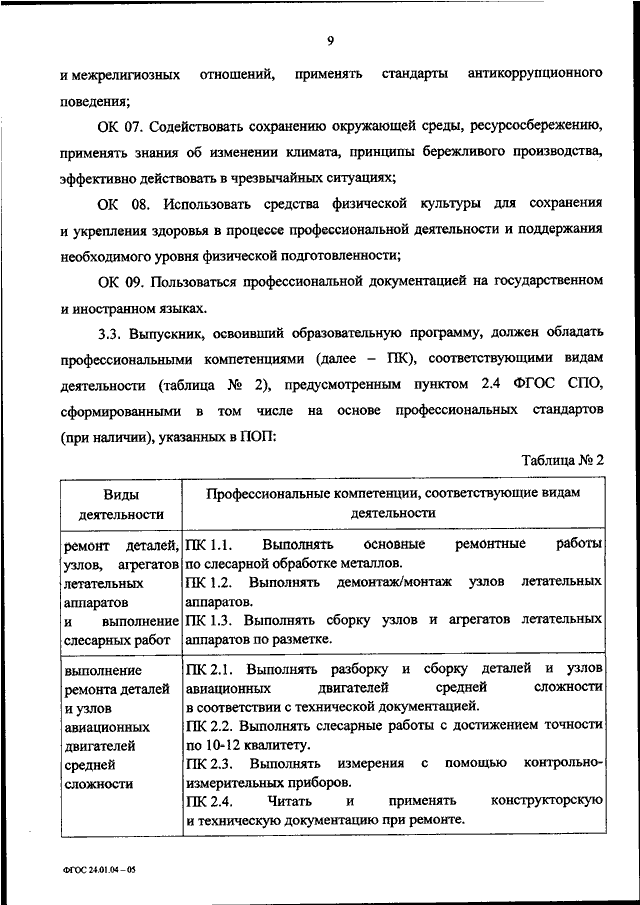 9

и межрелигиозных отношений, применять стандарты антикоррупционного поведения;

ОК 07. Содействовать сохранению окружающей среды, ресурсосбережению, применять знания об изменении климата, принципы бережливого производства, эффективно действовать в чрезвычайных ситуациях;

ОК 08. Использовать средства физической культуры для сохранения и укрепления здоровья в процессе профессиональной деятельности и поддержания необходимого уровня физической подготовленности;

ОК 09. Пользоваться профессиональной документацией на государственном и иностранном языках.

3.3. Выпускник, освоивший образовательную программу, должен обладать профессиональными компетенциями (далее – ПК), соответствующими видам деятельности (таблица № 2), предусмотренным пунктом 2.4 ФГОС СПО, сформированными в том числе на основе профессиональных стандартов (при наличии), указанных в ПОП:

Таблица № 2

| Виды деятельности | Профессиональные компетенции, соответствующие видам деятельности |
|---|---|
| ремонт деталей, узлов, агрегатов летательных аппаратов и выполнение слесарных работ | ПК 1.1. Выполнять основные ремонтные работы по слесарной обработке металлов. ПК 1.2. Выполнять демонтаж/монтаж узлов летательных аппаратов. ПК 1.3. Выполнять сборку узлов и агрегатов летательных аппаратов по разметке. |
| выполнение ремонта деталей и узлов авиационных двигателей средней сложности | ПК 2.1. Выполнять разборку и сборку деталей и узлов авиационных двигателей средней сложности в соответствии с технической документацией. ПК 2.2. Выполнять слесарные работы с достижением точности по 10-12 квалитету. ПК 2.3. Выполнять измерения с помощью контрольно-измерительных приборов. ПК 2.4. Читать и применять конструкторскую и техническую документацию при ремонте. |

ФГОС 24.01.04 – 05